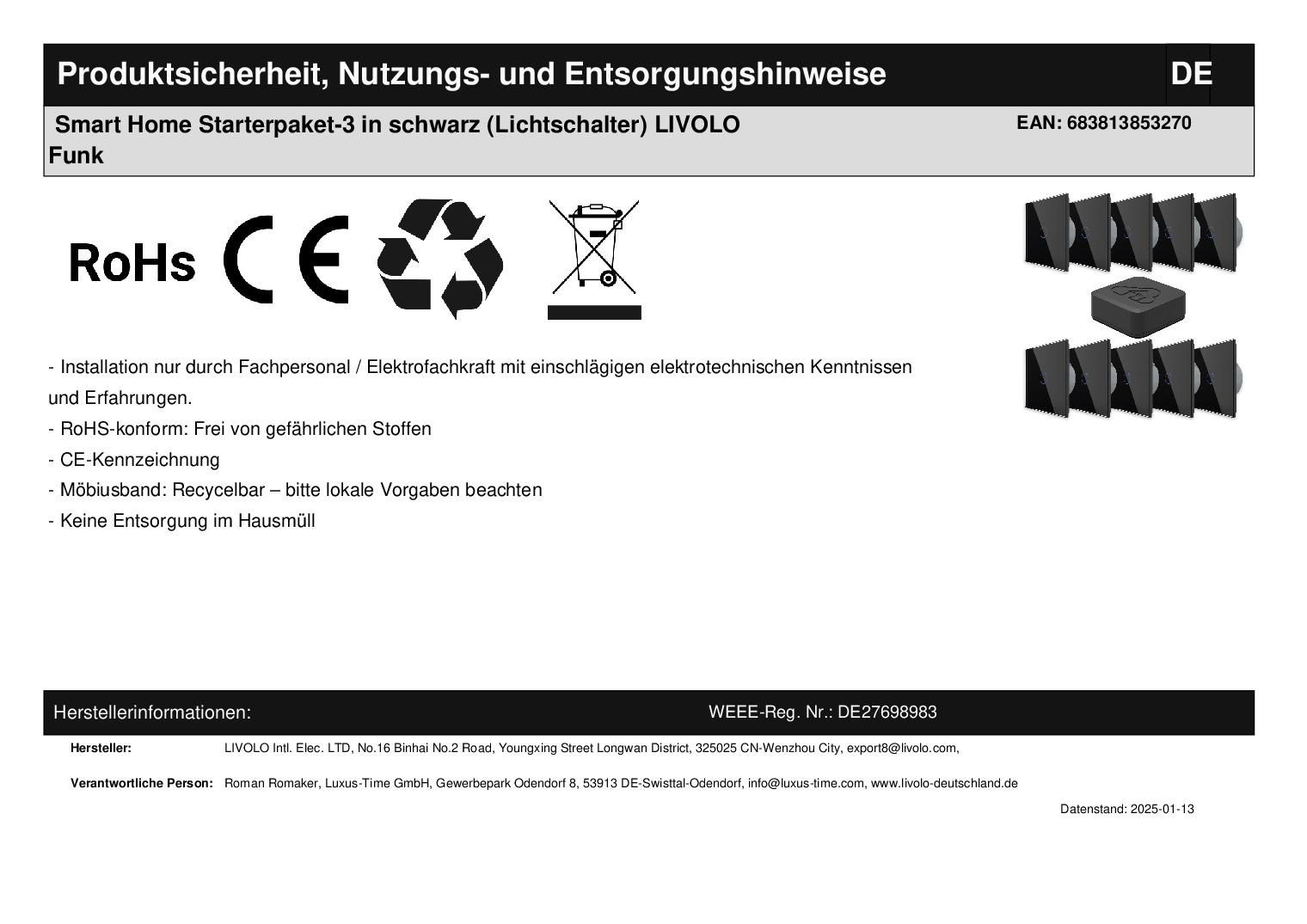 Produktsicherheit, Nutzungs- und Entsorgungshinweise DE

Smart Home Starterpaket-3 in schwarz (Lichtschalter) LIVOLO Funk

EAN: 683813853270

RoHs CE

- Installation nur durch Fachpersonal / Elektrofachkraft mit einschlägigen elektrotechnischen Kenntnissen und Erfahrungen.
- RoHS-konform: Frei von gefährlichen Stoffen
- CE-Kennzeichnung
- Möbiusband: Recycelbar – bitte lokale Vorgaben beachten
- Keine Entsorgung im Hausmüll

Herstellerinformationen: WEEE-Reg. Nr.: DE27698983

Hersteller: LIVOLO Intl. Elec. LTD, No.16 Binhai No.2 Road, Youngxing Street Longwan District, 325025 CN-Wenzhou City, export8@livolo.com,

Verantwortliche Person: Roman Romaker, Luxus-Time GmbH, Gewerbepark Odendorf 8, 53913 DE-Swisttal-Odendorf, info@luxus-time.com, www.livolo-deutschland.de

Datenstand: 2025-01-13